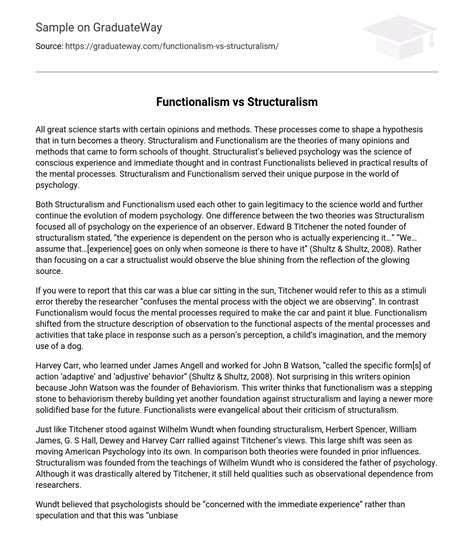 Sample on GraduateWay

Source: https://graduateway.com/functionalism-vs-structuralism/

Functionalism vs Structuralism

All great science starts with certain opinions and methods. These processes come to shape a hypothesis that in turn becomes a theory. Structuralism and Functionalism are the theories of many opinions and methods that came to form schools of thought. Structuralist's believed psychology was the science of conscious experience and immediate thought and in contrast Functionalists believed in practical results of the mental processes. Structuralism and Functionalism served their unique purpose in the world of psychology.

Both Structuralism and Functionalism used each other to gain legitimacy to the science world and further continue the evolution of modern psychology. One difference between the two theories was Structuralism focused all of psychology on the experience of an observer. Edward B Titchener the noted founder of structuralism stated, "the experience is dependent on the person who is actually experiencing it…" "We… assume that…[experience] goes on only when someone is there to have it" (Shultz & Shultz, 2008). Rather than focusing on a car a structualist would observe the blue shining from the reflection of the glowing source.

If you were to report that this car was a blue car sitting in the sun, Titchener would refer to this as a stimuli error thereby the researcher "confuses the mental process with the object we are observing". In contrast Functionalism would focus the mental processes required to make the car and paint it blue. Functionalism shifted from the structure description of observation to the functional aspects of the mental processes and activities that take place in response such as a person's perception, a child's imagination, and the memory use of a dog.

Harvey Carr, who learned under James Angell and worked for John B Watson, "called the specific form[s] of action 'adaptive' and 'adjustive' behavior" (Shultz & Shultz, 2008). Not surprising in this writers opinion because John Watson was the founder of Behaviorism. This writer thinks that functionalism was a stepping stone to behaviorism thereby building yet another foundation against structuralism and laying a newer more solidified base for the future. Functionalists were evangelical about their criticism of structuralism.

Just like Titchener stood against Wilhelm Wundt when founding structuralism, Herbert Spencer, William James, G. S Hall, Dewey and Harvey Carr rallied against Titchener's views. This large shift was seen as moving American Psychology into its own. In comparison both theories were founded in prior influences. Structuralism was founded from the teachings of Wilhelm Wundt who is considered the father of psychology. Although it was drastically altered by Titchener, it still held qualities such as observational dependence from researchers.

Wundt believed that psychologists should be "concerned with the immediate experience" rather than speculation and that this was "unbiase